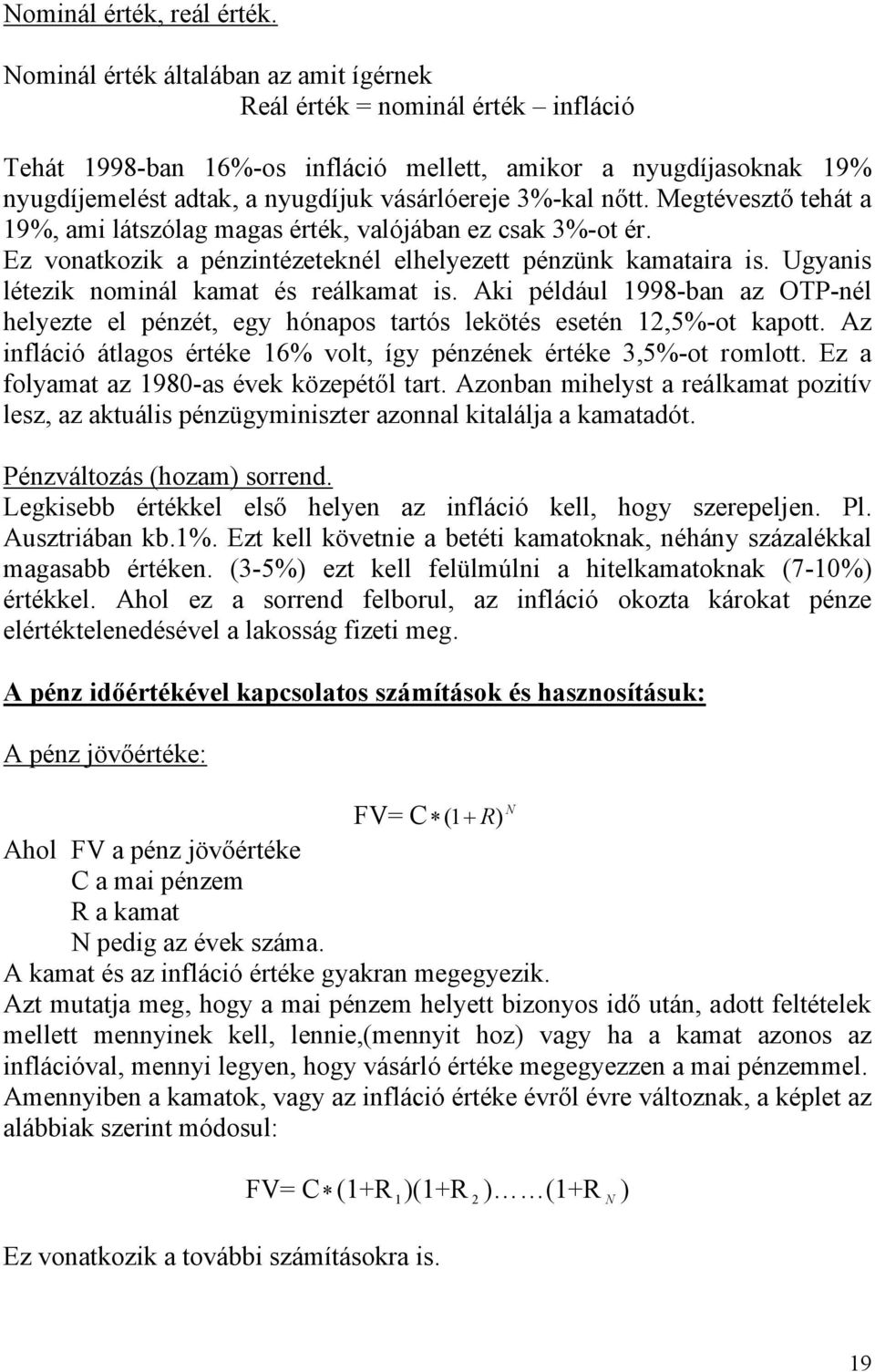 Nominál érték, reál érték.

Nominál érték általában az amit ígérnek

Reál érték = nominál érték – infláció

Tehát 1998-ban 16%-os infláció mellett, amikor a nyugdíjasoknak 19% nyugdíjemelést adtak, a nyugdíjuk vásárlóereje 3%-kal nőtt. Megtévesztő tehát a 19%, ami látszólag magas érték, valójában ez csak 3%-ot ér. Ez vonatkozik a pénzintézeteknél elhelyezett pénzünk kamataira is. Ugyanis létezik nominál kamat és reálkamat is. Aki például 1998-ban az OTP-nél helyezte el pénzét, egy hónapos tartós lekötés esetén 12,5%-ot kapott. Az infláció átlagos értéke 16% volt, így pénzének értéke 3,5%-ot romlott. Ez a folyamat az 1980-as évek közepétől tart. Azonban mihelyst a reálkamat pozitív lesz, az aktuális pénzügyminiszter azonnal kitalálja a kamatadót.

Pénzváltozás (hozam) sorrend.
Legkisebb értékkel első helyen az infláció kell, hogy szerepeljen. Pl. Ausztriában kb.1%. Ezt kell követnie a betéti kamatoknak, néhány százalékkal magasabb értéken. (3-5%) ezt kell felülmúlni a hitelkamatoknak (7-10%) értékkel. Ahol ez a sorrend felborul, az infláció okozta károkat pénze elértéktelenedésével a lakosság fizeti meg.

A pénz időértékével kapcsolatos számítások és hasznosításuk:

A pénz jövőértéke:

$FV= C * (1+R)^N$

Ahol FV a pénz jövőértéke
C a mai pénzem
R a kamat
N pedig az évek száma.
A kamat és az infláció értéke gyakran megegyezik.
Azt mutatja meg, hogy a mai pénzem helyett bizonyos idő után, adott feltételek mellett mennyinek kell, lennie,(mennyit hoz) vagy ha a kamat azonos az inflációval, mennyi legyen, hogy vásárló értéke megegyezzen a mai pénzemmel.
Amennyiben a kamatok, vagy az infláció értéke évről évre változnak, a képlet az alábbiak szerint módosul:

$FV= C * (1+R_1)(1+R_2)……(1+R_N)$

Ez vonatkozik a további számításokra is.

19